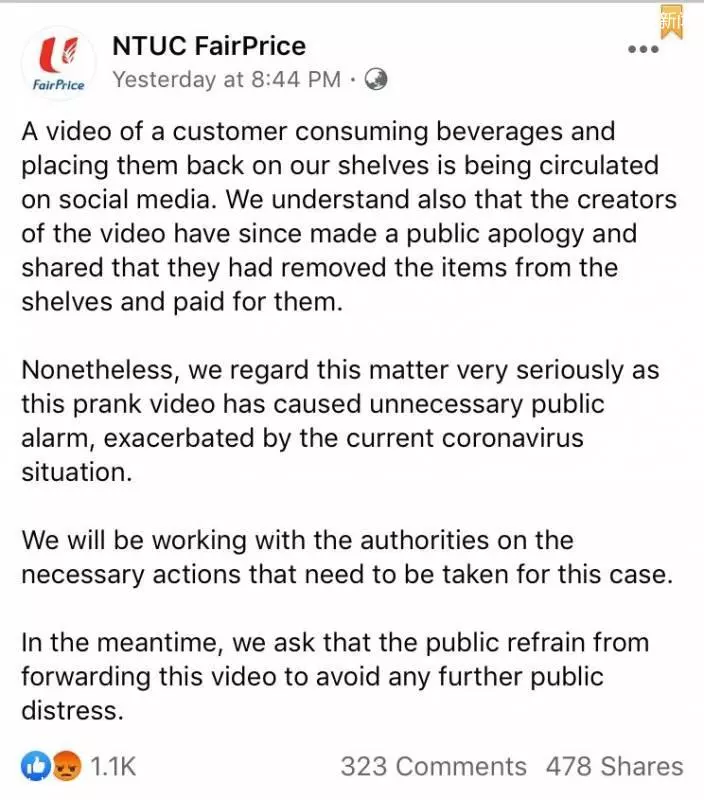 FairPrice

NTUC FairPrice
Yesterday at 8:44 PM ·

新

A video of a customer consuming beverages and placing them back on our shelves is being circulated on social media. We understand also that the creators of the video have since made a public apology and shared that they had removed the items from the shelves and paid for them.

Nonetheless, we regard this matter very seriously as this prank video has caused unnecessary public alarm, exacerbated by the current coronavirus situation.

We will be working with the authorities on the necessary actions that need to be taken for this case.

In the meantime, we ask that the public refrain from forwarding this video to avoid any further public distress.

1.1K 323 Comments 478 Shares